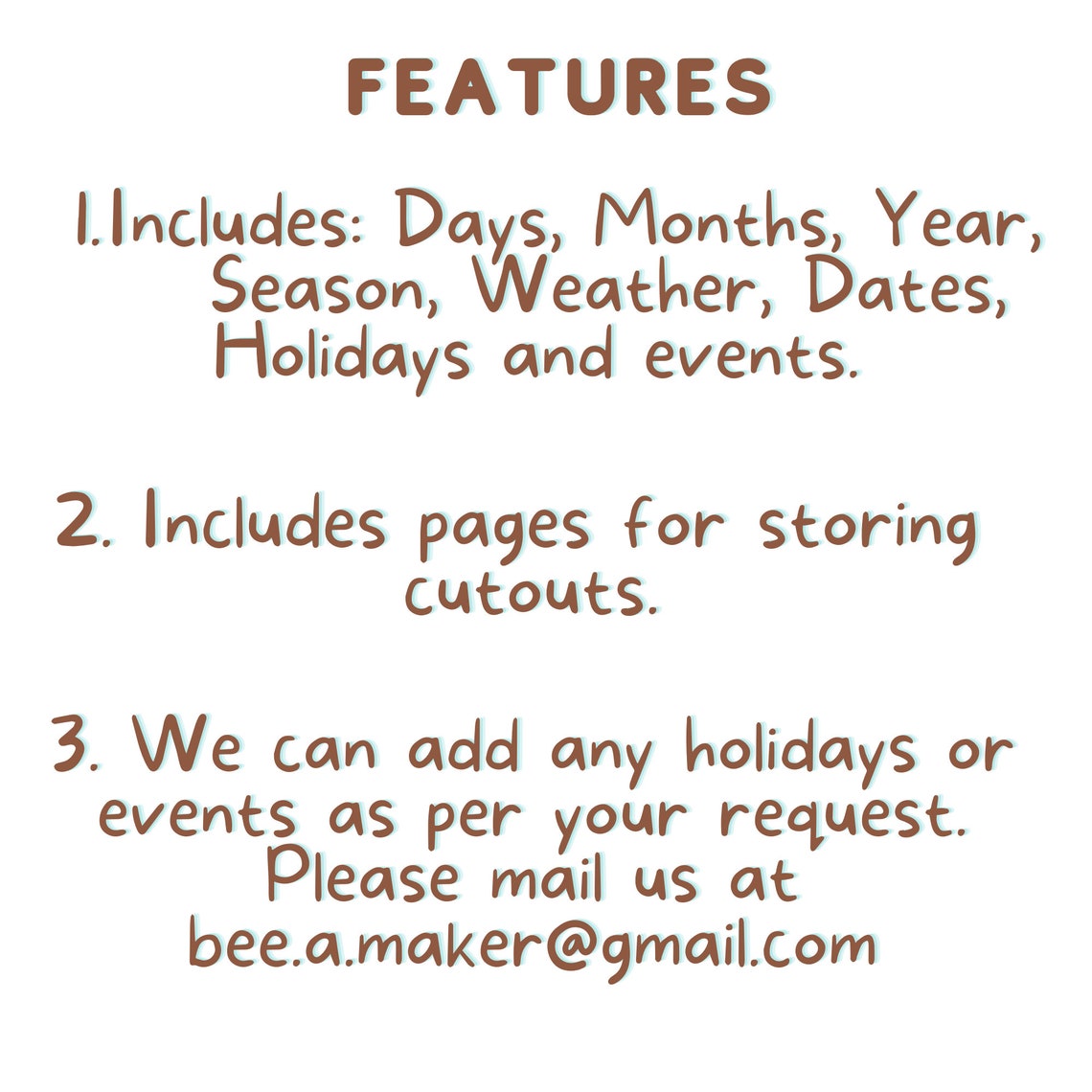 FEATURES

1.Includes: Days, Months, Year, Season, Weather, Dates, Holidays and events.

2. Includes pages for storing cutouts.

3. We can add any holidays or events as per your request. Please mail us at bee.a.maker@gmail.com